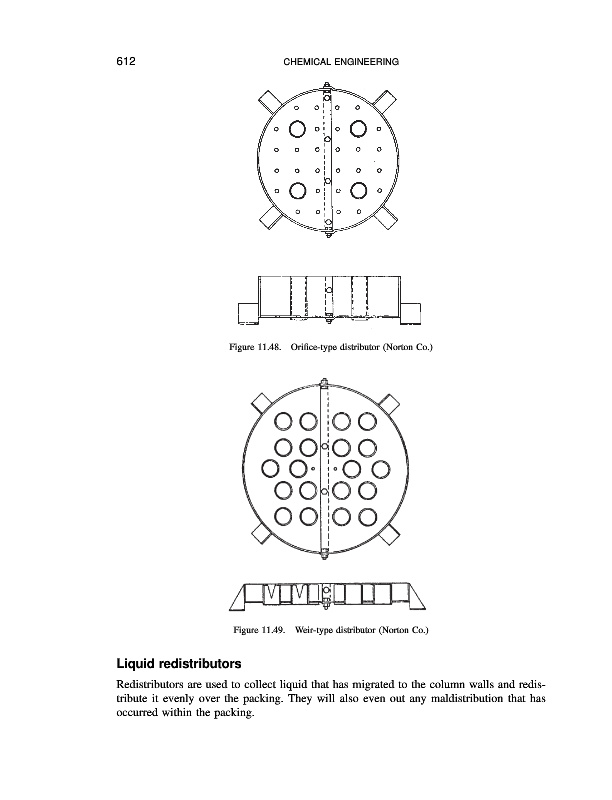 612 CHEMICAL ENGINEERING

Figure 11.48. Orifice-type distributor (Norton Co.)

Figure 11.49. Weir-type distributor (Norton Co.)

Liquid redistributors

Redistributors are used to collect liquid that has migrated to the column walls and redistribute it evenly over the packing. They will also even out any maldistribution that has occurred within the packing.